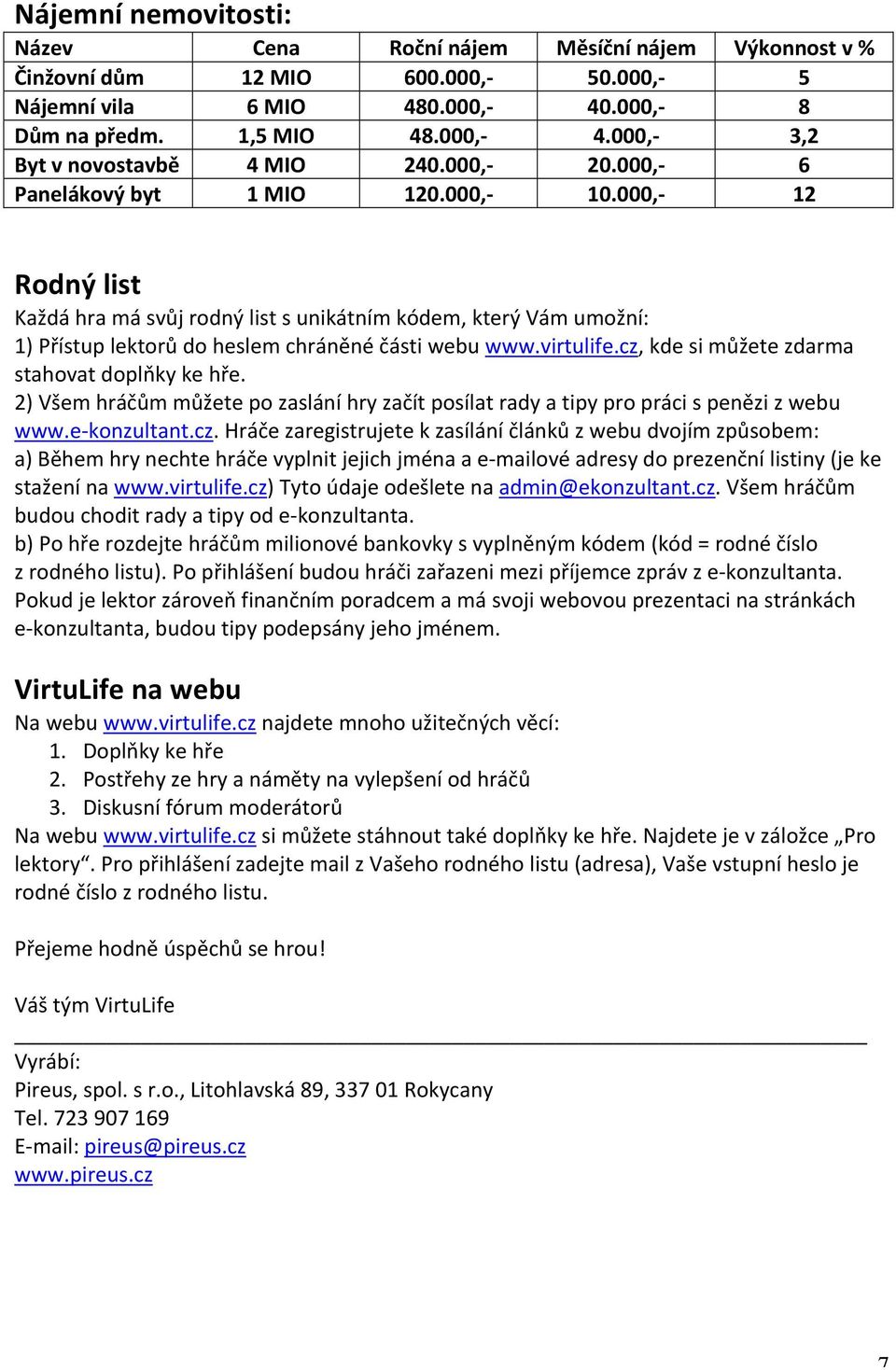 Nájemní nemovitosti:

| Název | Cena | Roční nájem | Měsíční nájem | Výkonnost v % |
|---|---|---|---|---|
| Činžovní dům | 12 MIO | 600.000,- | 50.000,- | 5 |
| Nájemní vila | 6 MIO | 480.000,- | 40.000,- | 8 |
| Dům na předm. | 1,5 MIO | 48.000,- | 4.000,- | 3,2 |
| Byt v novostavbě | 4 MIO | 240.000,- | 20.000,- | 6 |
| Panelákový byt | 1 MIO | 120.000,- | 10.000,- | 12 |

Rodný list

Každá hra má svůj rodný list s unikátním kódem, který Vám umožní:
1) Přístup lektorů do heslem chráněné části webu www.virtulife.cz, kde si můžete zdarma stahovat doplňky ke hře.
2) Všem hráčům můžete po zaslání hry začít posílat rady a tipy pro práci s penězi z webu www.e-konzultant.cz. Hráče zaregistrujete k zasílání článků z webu dvojím způsobem:
a) Během hry nechte hráče vyplnit jejich jména a e-mailové adresy do prezenční listiny (je ke stažení na www.virtulife.cz) Tyto údaje odešlete na admin@ekonzultant.cz. Všem hráčům budou chodit rady a tipy od e-konzultanta.
b) Po hře rozdejte hráčům milionové bankovky s vyplněným kódem (kód = rodné číslo z rodného listu). Po přihlášení budou hráči zařazeni mezi příjemce zpráv z e-konzultanta. Pokud je lektor zároveň finančním poradcem a má svoji webovou prezentaci na stránkách e-konzultanta, budou tipy podepsány jeho jménem.

VirtuLife na webu

Na webu www.virtulife.cz najdete mnoho užitečných věcí:
1. Doplňky ke hře
2. Postřehy ze hry a náměty na vylepšení od hráčů
3. Diskusní fórum moderátorů
Na webu www.virtulife.cz si můžete stáhnout také doplňky ke hře. Najdete je v záložce „Pro lektory“. Pro přihlášení zadejte mail z Vašeho rodného listu (adresa), Vaše vstupní heslo je rodné číslo z rodného listu.

Přejeme hodně úspěchů se hrou!

Váš tým VirtuLife

Vyrábí:
Pireus, spol. s r.o., Litohlavská 89, 337 01 Rokycany
Tel. 723 907 169
E-mail: pireus@pireus.cz
www.pireus.cz

7